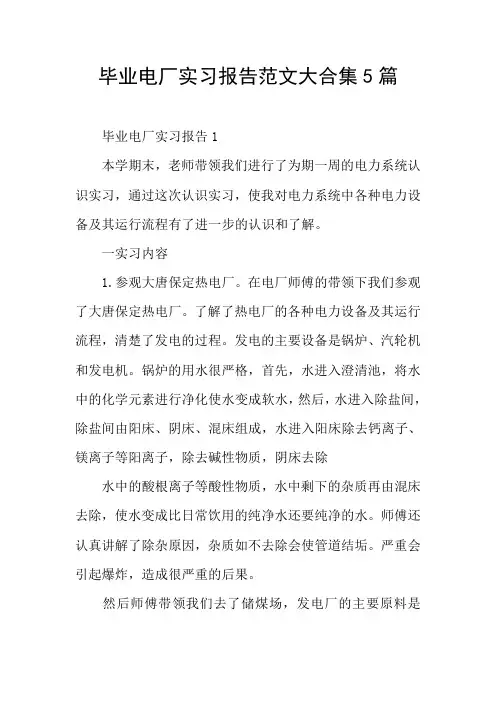 毕业电厂实习报告范文大合集5篇

毕业电厂实习报告1

本学期末，老师带领我们进行了为期一周的电力系统认识实习，通过这次认识实习，使我对电力系统中各种电力设备及其运行流程有了进一步的认识和了解。

一实习内容

1.参观大唐保定热电厂。在电厂师傅的带领下我们参观了大唐保定热电厂。了解了热电厂的各种电力设备及其运行流程，清楚了发电的过程。发电的主要设备是锅炉、汽轮机和发电机。锅炉的用水很严格，首先，水进入澄清池，将水中的化学元素进行净化使水变成软水，然后，水进入除盐间，除盐间由阳床、阴床、混床组成，水进入阳床除去钙离子、镁离子等阳离子，除去碱性物质，阴床去除

水中的酸根离子等酸性物质，水中剩下的杂质再由混床去除，使水变成比日常饮用的纯净水还要纯净的水。师傅还认真讲解了除杂原因，杂质如不去除会使管道结垢。严重会引起爆炸，造成很严重的后果。

然后师傅带领我们去了储煤场，发电厂的主要原料是